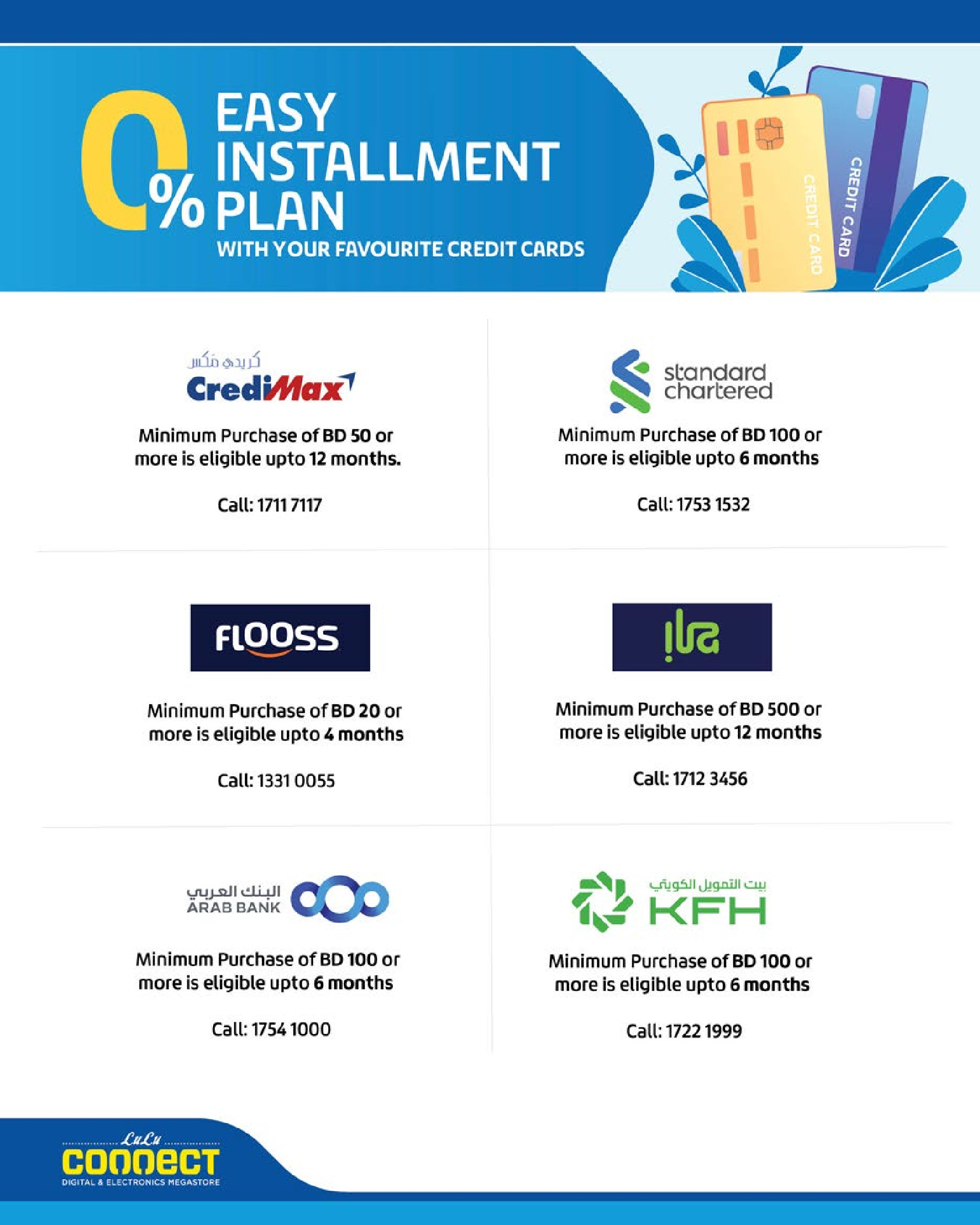 0% EASY INSTALLMENT PLAN
WITH YOUR FAVOURITE CREDIT CARDS

CREDIT CARD
CREDIT CARD

كريدي مكس
CrediMax

Minimum Purchase of BD 50 or more is eligible upto 12 months.

Call: 1711 7117

standard chartered

Minimum Purchase of BD 100 or more is eligible upto 6 months

Call: 1753 1532

FLOOSS

Minimum Purchase of BD 20 or more is eligible upto 4 months

Call: 1331 0055

ila

Minimum Purchase of BD 500 or more is eligible upto 12 months

Call: 1712 3456

البنك العربي
ARAB BANK

Minimum Purchase of BD 100 or more is eligible upto 6 months

Call: 1754 1000

بيت التمويل الكويتي
KFH

Minimum Purchase of BD 100 or more is eligible upto 6 months

Call: 1722 1999

LuLu
CONNECT
DIGITAL & ELECTRONICS MEGASTORE